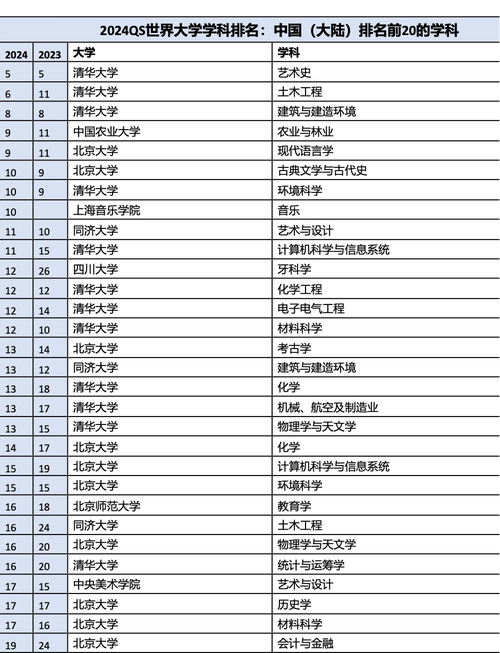 2024QS世界大学学科排名：中国（大陆）排名前20的学科

| 2024 | 2023 | 大学 | 学科 |
|---|---|---|---|
| 5 | 5 | 清华大学 | 艺术史 |
| 6 | 11 | 清华大学 | 土木工程 |
| 8 | 8 | 清华大学 | 建筑与建造环境 |
| 9 | 11 | 中国农业大学 | 农业与林业 |
| 9 | 11 | 北京大学 | 现代语言学 |
| 10 | 9 | 北京大学 | 古典文学与古代史 |
| 10 | 9 | 清华大学 | 环境科学 |
| 10 | | 上海音乐学院 | 音乐 |
| 11 | 10 | 同济大学 | 艺术与设计 |
| 11 | 15 | 清华大学 | 计算机科学与信息系统 |
| 12 | 26 | 四川大学 | 牙科学 |
| 12 | 12 | 清华大学 | 化学工程 |
| 12 | 14 | 清华大学 | 电子电气工程 |
| 12 | 10 | 清华大学 | 材料科学 |
| 13 | 14 | 北京大学 | 考古学 |
| 13 | 12 | 同济大学 | 建筑与建造环境 |
| 13 | 18 | 清华大学 | 化学 |
| 13 | 17 | 清华大学 | 机械、航空及制造业 |
| 13 | 15 | 清华大学 | 物理学与天文学 |
| 14 | 17 | 北京大学 | 化学 |
| 15 | 19 | 北京大学 | 计算机科学与信息系统 |
| 15 | 15 | 北京大学 | 环境科学 |
| 16 | 18 | 北京师范大学 | 教育学 |
| 16 | 24 | 同济大学 | 土木工程 |
| 16 | 20 | 北京大学 | 物理学与天文学 |
| 16 | 20 | 清华大学 | 统计与运筹学 |
| 17 | 15 | 中央美术学院 | 艺术与设计 |
| 17 | 17 | 北京大学 | 历史学 |
| 17 | 16 | 北京大学 | 材料科学 |
| 19 | 24 | 北京大学 | 会计与金融 |